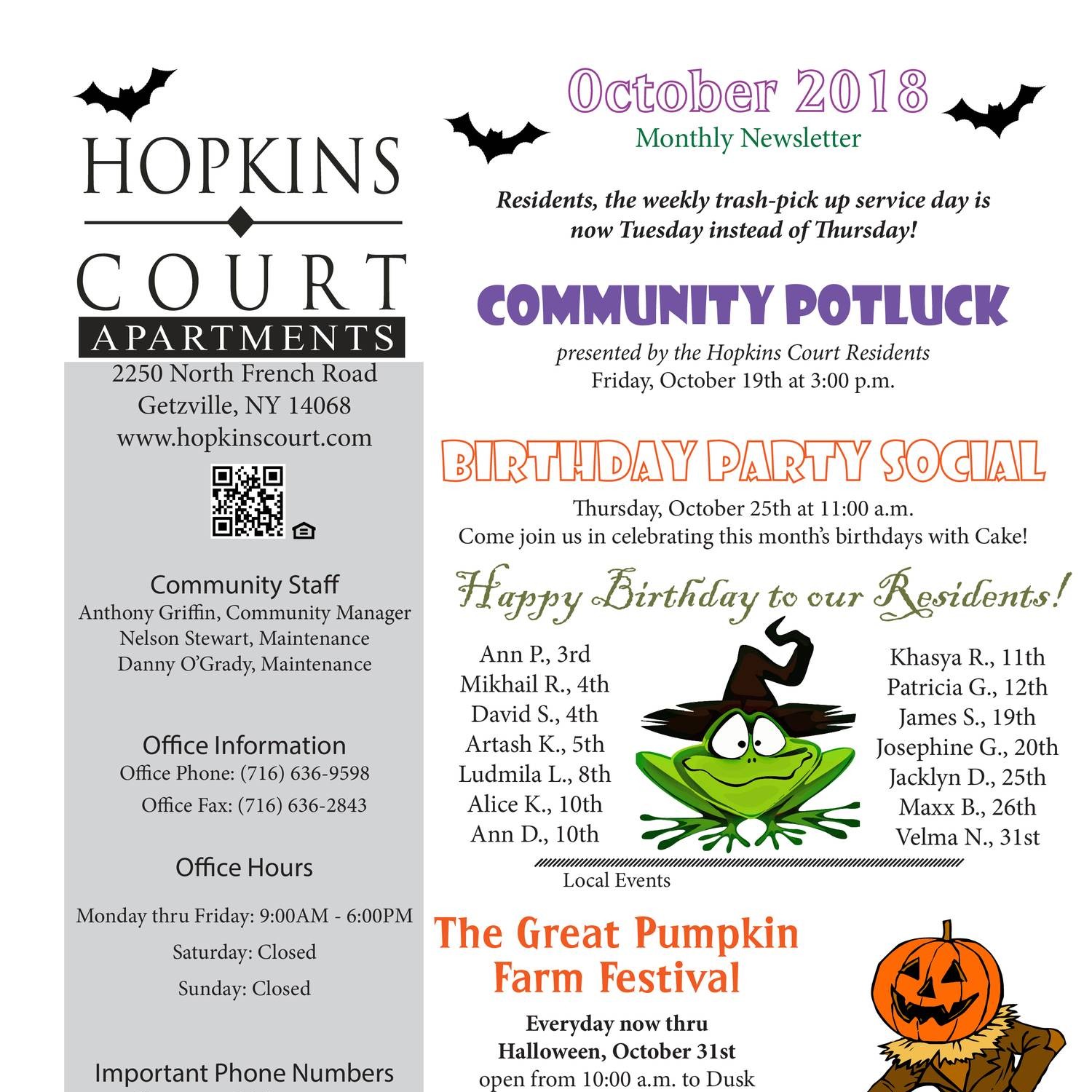 HOPKINS
COURT
APARTMENTS

2250 North French Road
Getzville, NY 14068
www.hopkinscourt.com

Community Staff
Anthony Griffin, Community Manager
Nelson Stewart, Maintenance
Danny O'Grady, Maintenance

Office Information
Office Phone: (716) 636-9598
Office Fax: (716) 636-2843

Office Hours
Monday thru Friday: 9:00AM - 6:00PM
Saturday: Closed
Sunday: Closed

Important Phone Numbers

October 2018
Monthly Newsletter

Residents, the weekly trash-pick up service day is now Tuesday instead of Thursday!

COMMUNITY POTLUCK
presented by the Hopkins Court Residents
Friday, October 19th at 3:00 p.m.

BIRTHDAY PARTY SOCIAL
Thursday, October 25th at 11:00 a.m.
Come join us in celebrating this month's birthdays with Cake!

Happy Birthday to our Residents!

Ann P., 3rd
Mikhail R., 4th
David S., 4th
Artash K., 5th
Ludmila L., 8th
Alice K., 10th
Ann D., 10th

Khasya R., 11th
Patricia G., 12th
James S., 19th
Josephine G., 20th
Jacklyn D., 25th
Maxx B., 26th
Velma N., 31st

Local Events

The Great Pumpkin Farm Festival
Everyday now thru Halloween, October 31st
open from 10:00 a.m. to Dusk